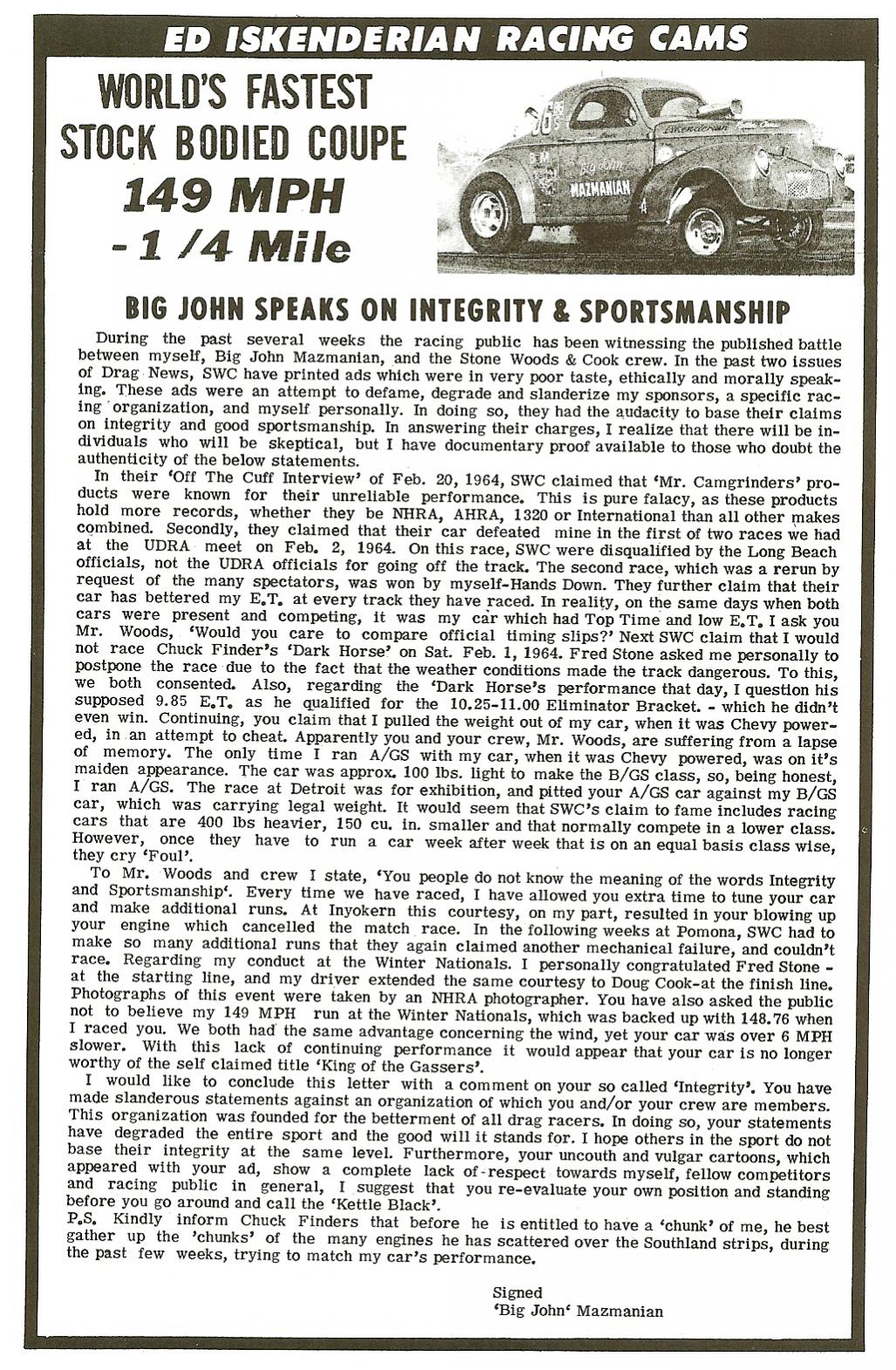 ED ISKENDERIAN RACING CAMS

WORLD'S FASTEST STOCK BODIED COUPE 149 MPH - 1 /4 Mile

Iskenderian

Big John MAZMANIAN

BIG JOHN SPEAKS ON INTEGRITY & SPORTSMANSHIP

During the past several weeks the racing public has been witnessing the published battle between myself, Big John Mazmanian, and the Stone Woods & Cook crew. In the past two issues of Drag News, SWC have printed ads which were in very poor taste, ethically and morally speaking. These ads were an attempt to defame, degrade and slanderize my sponsors, a specific racing organization, and myself personally. In doing so, they had the audacity to base their claims on integrity and good sportsmanship. In answering their charges, I realize that there will be individuals who will be skeptical, but I have documentary proof available to those who doubt the authenticity of the below statements.

In their 'Off The Cuff Interview' of Feb. 20, 1964, SWC claimed that 'Mr. Camgrinders' products were known for their unreliable performance. This is pure falacy, as these products hold more records, whether they be NHRA, AHRA, 1320 or International than all other makes combined. Secondly, they claimed that their car defeated mine in the first of two races we had at the UDRA meet on Feb. 2, 1964. On this race, SWC were disqualified by the Long Beach officials, not the UDRA officials for going off the track. The second race, which was a rerun by request of the many spectators, was won by myself-Hands Down. They further claim that their car has bettered my E.T. at every track they have raced. In reality, on the same days when both cars were present and competing, it was my car which had Top Time and low E.T. I ask you Mr. Woods, 'Would you care to compare official timing slips?' Next SWC claim that I would not race Chuck Finder's 'Dark Horse' on Sat. Feb. 1, 1964. Fred Stone asked me personally to postpone the race due to the fact that the weather conditions made the track dangerous. To this, we both consented. Also, regarding the 'Dark Horse's performance that day, I question his supposed 9.85 E.T. as he qualified for the 10.25-11.00 Eliminator Bracket. - which he didn't even win. Continuing, you claim that I pulled the weight out of my car, when it was Chevy powered, in an attempt to cheat. Apparently you and your crew, Mr. Woods, are suffering from a lapse of memory. The only time I ran A/GS with my car, when it was Chevy powered, was on it's maiden appearance. The car was approx. 100 lbs. light to make the B/GS class, so, being honest, I ran A/GS. The race at Detroit was for exhibition, and pitted your A/GS car against my B/GS car, which was carrying legal weight. It would seem that SWC's claim to fame includes racing cars that are 400 lbs heavier, 150 cu. in. smaller and that normally compete in a lower class. However, once they have to run a car week after week that is on an equal basis class wise, they cry 'Foul'.

To Mr. Woods and crew I state, 'You people do not know the meaning of the words Integrity and Sportsmanship'. Every time we have raced, I have allowed you extra time to tune your car and make additional runs. At Inyokern this courtesy, on my part, resulted in your blowing up your engine which cancelled the match race. In the following weeks at Pomona, SWC had to make so many additional runs that they again claimed another mechanical failure, and couldn't race. Regarding my conduct at the Winter Nationals. I personally congratulated Fred Stone - at the starting line, and my driver extended the same courtesy to Doug Cook-at the finish line. Photographs of this event were taken by an NHRA photographer. You have also asked the public not to believe my 149 MPH run at the Winter Nationals, which was backed up with 148.76 when I raced you. We both had the same advantage concerning the wind, yet your car was over 6 MPH slower. With this lack of continuing performance it would appear that your car is no longer worthy of the self claimed title 'King of the Gassers'.

I would like to conclude this letter with a comment on your so called 'Integrity'. You have made slanderous statements against an organization of which you and/or your crew are members. This organization was founded for the betterment of all drag racers. In doing so, your statements have degraded the entire sport and the good will it stands for. I hope others in the sport do not base their integrity at the same level. Furthermore, your uncouth and vulgar cartoons, which appeared with your ad, show a complete lack of-respect towards myself, fellow competitors and racing public in general, I suggest that you re-evaluate your own position and standing before you go around and call the 'Kettle Black'.
P.S. Kindly inform Chuck Finders that before he is entitled to have a 'chunk' of me, he best gather up the 'chunks' of the many engines he has scattered over the Southland strips, during the past few weeks, trying to match my car's performance.

Signed
'Big John' Mazmanian